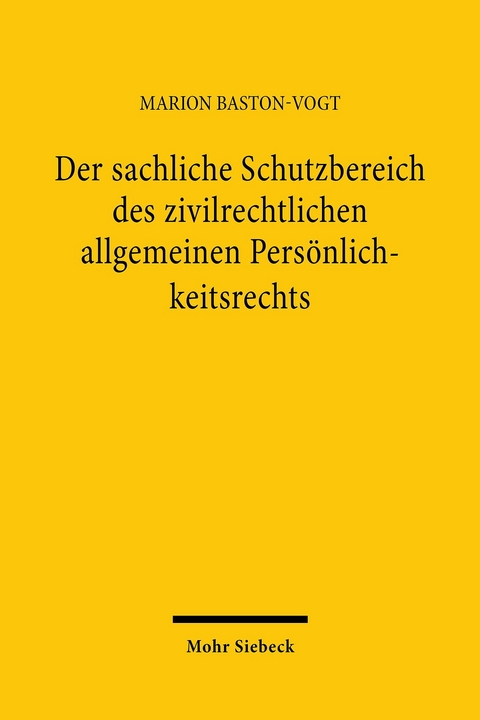 MARION BASTON-VOGT

Der sachliche Schutzbereich des zivilrechtlichen allgemeinen Persönlichkeitsrechts

Mohr Siebeck